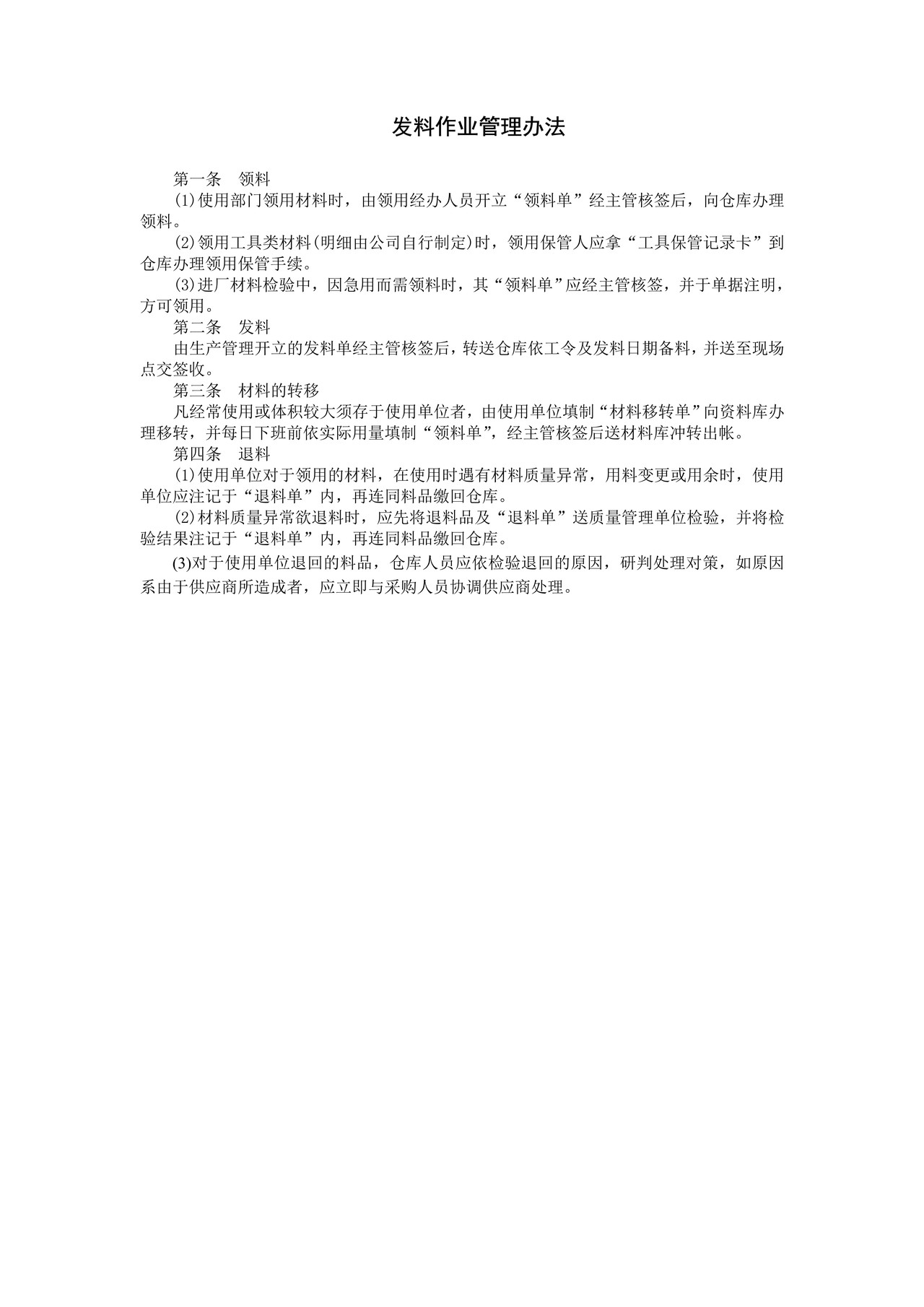 发料作业管理办法

第一条　领料

(1)使用部门领用材料时，由领用经办人员开立“领料单”经主管核签后，向仓库办理领料。

(2)领用工具类材料(明细由公司自行制定)时，领用保管人应拿“工具保管记录卡”到仓库办理领用保管手续。

(3)进厂材料检验中，因急用而需领料时，其“领料单”应经主管核签，并于单据注明，方可领用。

第二条　发料

由生产管理开立的发料单经主管核签后，转送仓库依工令及发料日期备料，并送至现场点交签收。

第三条　材料的转移

凡经常使用或体积较大须存于使用单位者，由使用单位填制“材料移转单”向资料库办理移转，并每日下班前依实际用量填制“领料单”，经主管核签后送材料库冲转出帐。

第四条　退料

(1)使用单位对于领用的材料，在使用时遇有材料质量异常，用料变更或用余时，使用单位应注记于“退料单”内，再连同料品缴回仓库。

(2)材料质量异常欲退料时，应先将退料品及“退料单”送质量管理单位检验，并将检验结果注记于“退料单”内，再连同料品缴回仓库。

(3)对于使用单位退回的料品，仓库人员应依检验退回的原因，研判处理对策，如原因系由于供应商所造成者，应立即与采购人员协调供应商处理。